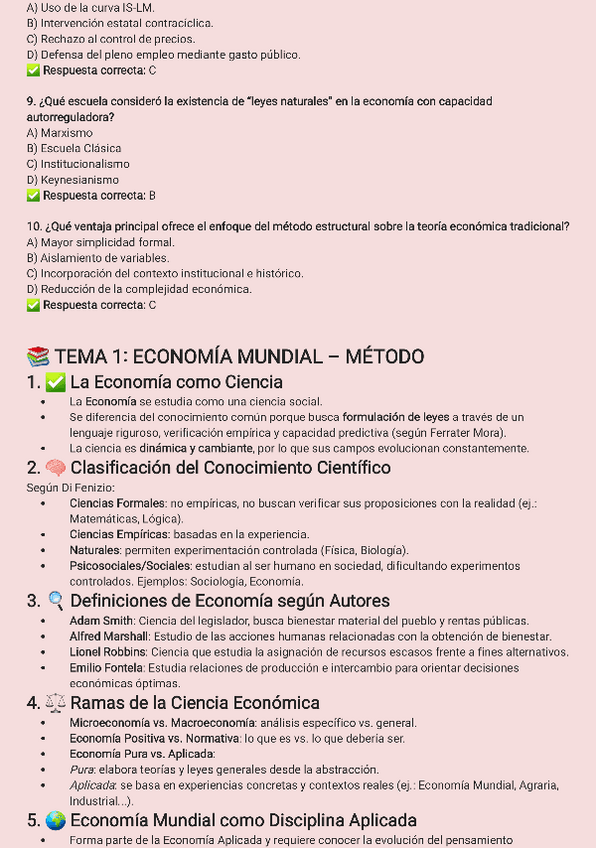 A) Uso de la curva IS-LM.
B) Intervención estatal contracíclica.
C) Rechazo al control de precios.
D) Defensa del pleno empleo mediante gasto público.
✅ Respuesta correcta: C

9. ¿Qué escuela consideró la existencia de "leyes naturales" en la economía con capacidad autorreguladora?
A) Marxismo
B) Escuela Clásica
C) Institucionalismo
D) Keynesianismo
✅ Respuesta correcta: B

10. ¿Qué ventaja principal ofrece el enfoque del método estructural sobre la teoría económica tradicional?
A) Mayor simplicidad formal.
B) Aislamiento de variables.
C) Incorporación del contexto institucional e histórico.
D) Reducción de la complejidad económica.
✅ Respuesta correcta: C

📚 TEMA 1: ECONOMÍA MUNDIAL – MÉTODO

1. ✅ La Economía como Ciencia

• La Economía se estudia como una ciencia social.
• Se diferencia del conocimiento común porque busca formulación de leyes a través de un lenguaje riguroso, verificación empírica y capacidad predictiva (según Ferrater Mora).
• La ciencia es dinámica y cambiante, por lo que sus campos evolucionan constantemente.

2. 🧠 Clasificación del Conocimiento Científico

Según Di Fenizio:
• Ciencias Formales: no empíricas, no buscan verificar sus proposiciones con la realidad (ej.: Matemáticas, Lógica).
• Ciencias Empíricas: basadas en la experiencia.
• Naturales: permiten experimentación controlada (Física, Biología).
• Psicosociales/Sociales: estudian al ser humano en sociedad, dificultando experimentos controlados. Ejemplos: Sociología, Economía.

3. 🔍 Definiciones de Economía según Autores

• Adam Smith: Ciencia del legislador, busca bienestar material del pueblo y rentas públicas.
• Alfred Marshall: Estudio de las acciones humanas relacionadas con la obtención de bienestar.
• Lionel Robbins: Ciencia que estudia la asignación de recursos escasos frente a fines alternativos.
• Emilio Fontela: Estudia relaciones de producción e intercambio para orientar decisiones económicas óptimas.

4. ⚖️ Ramas de la Ciencia Económica

• Microeconomía vs. Macroeconomía: análisis específico vs. general.
• Economía Positiva vs. Normativa: lo que es vs. lo que debería ser.
• Economía Pura vs. Aplicada:
• Pura: elabora teorías y leyes generales desde la abstracción.
• Aplicada: se basa en experiencias concretas y contextos reales (ej.: Economía Mundial, Agraria, Industrial...).

5. 🌍 Economía Mundial como Disciplina Aplicada

• Forma parte de la Economía Aplicada y requiere conocer la evolución del pensamiento